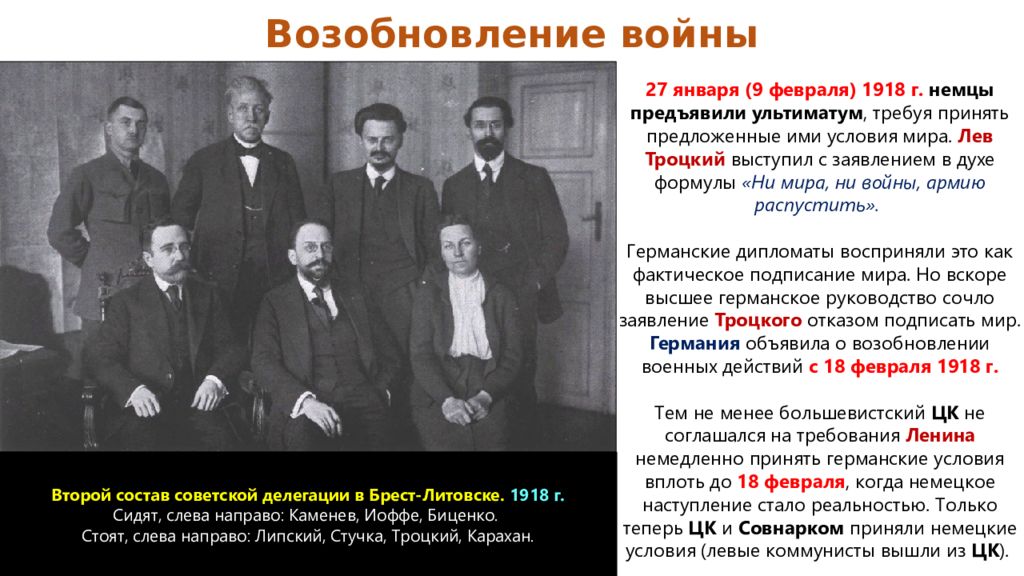 Возобновление войны

27 января (9 февраля) 1918 г. немцы предъявили ультиматум, требуя принять предложенные ими условия мира. Лев Троцкий выступил с заявлением в духе формулы «Ни мира, ни войны, армию распустить».

Германские дипломаты восприняли это как фактическое подписание мира. Но вскоре высшее германское руководство сочло заявление Троцкого отказом подписать мир. Германия объявила о возобновлении военных действий с 18 февраля 1918 г.

Тем не менее большевистский ЦК не соглашался на требования Ленина немедленно принять германские условия вплоть до 18 февраля, когда немецкое наступление стало реальностью. Только теперь ЦК и Совнарком приняли немецкие условия (левые коммунисты вышли из ЦК).

Второй состав советской делегации в Брест-Литовске. 1918 г.
Сидят, слева направо: Каменев, Иоффе, Биценко.
Стоят, слева направо: Липский, Стучка, Троцкий, Карахан.